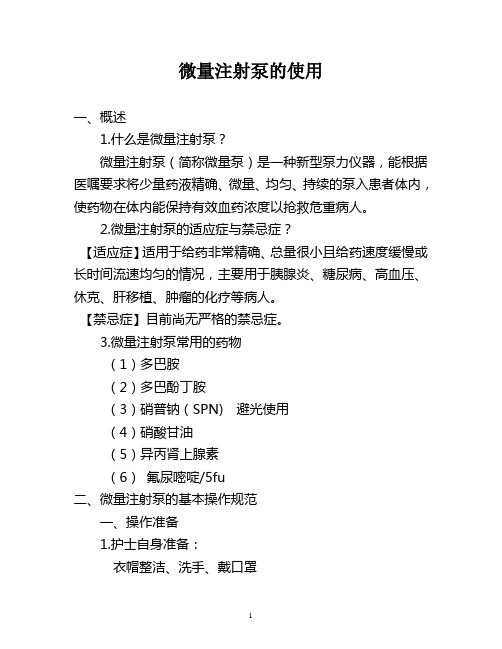 微量注射泵的使用

一、概述

1.什么是微量注射泵？

微量注射泵（简称微量泵）是一种新型泵力仪器，能根据医嘱要求将少量药液精确、微量、均匀、持续的泵入患者体内，使药物在体内能保持有效血药浓度以抢救危重病人。

2.微量注射泵的适应症与禁忌症？

【适应症】适用于给药非常精确、总量很小且给药速度缓慢或长时间流速均匀的情况，主要用于胰腺炎、糖尿病、高血压、休克、肝移植、肿瘤的化疗等病人。

【禁忌症】目前尚无严格的禁忌症。

3.微量注射泵常用的药物

（1）多巴胺

（2）多巴酚丁胺

（3）硝普钠（SPN） 避光使用

（4）硝酸甘油

（5）异丙肾上腺素

（6） 氟尿嘧啶/5fu

二、微量注射泵的基本操作规范

一、操作准备

1.护士自身准备：

衣帽整洁、洗手、戴口罩

1